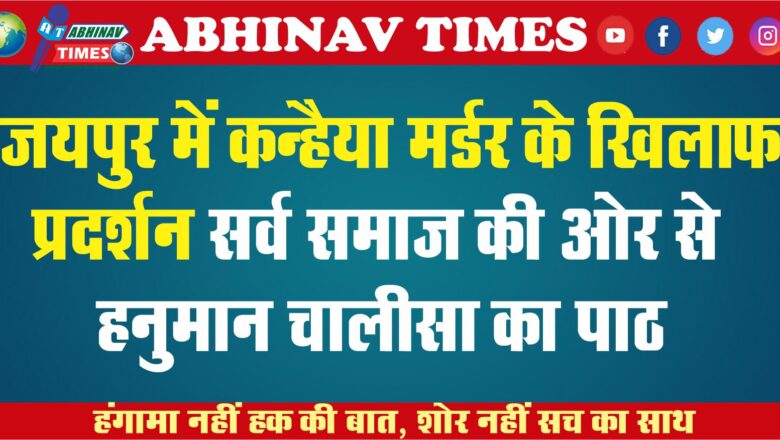 AT ABHINAV TIMES

ABHINAV TIMES

जयपुर में कन्हैया मर्डर के खिलाफ प्रदर्शन सर्व समाज की ओर से हनुमान चालीसा का पाठ

हंगामा नहीं हक की बात, शोर नहीं सच का साथ